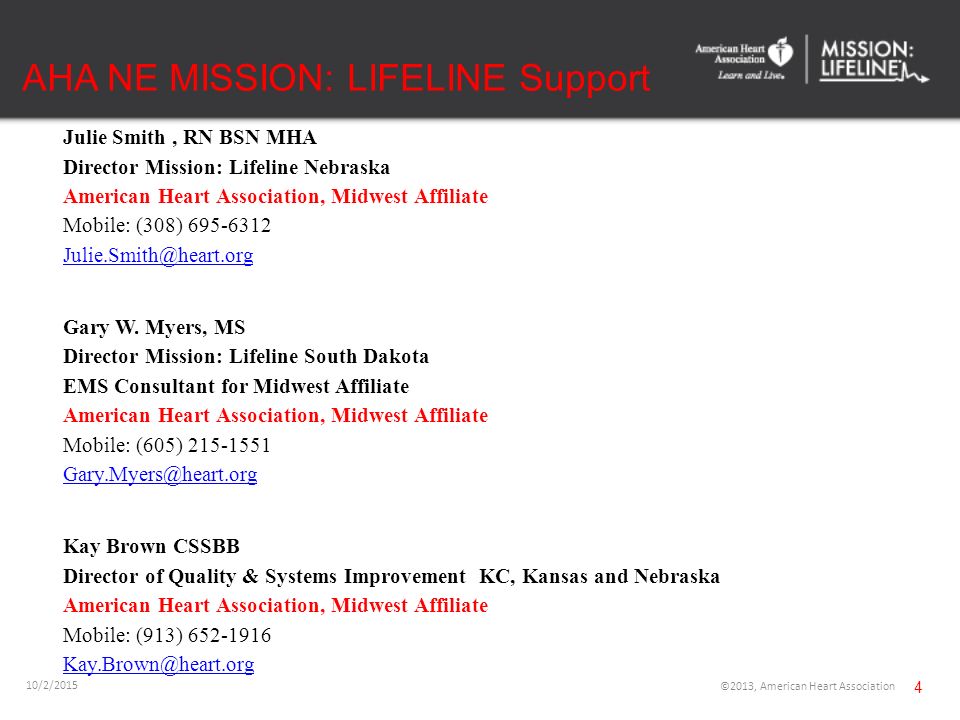 AHA NE MISSION: LIFELINE Support

American Heart Association
Learn and Live.

MISSION: LIFELINE

Julie Smith , RN BSN MHA
Director Mission: Lifeline Nebraska
American Heart Association, Midwest Affiliate
Mobile: (308) 695-6312
Julie.Smith@heart.org

Gary W. Myers, MS
Director Mission: Lifeline South Dakota
EMS Consultant for Midwest Affiliate
American Heart Association, Midwest Affiliate
Mobile: (605) 215-1551
Gary.Myers@heart.org

Kay Brown CSSBB
Director of Quality & Systems Improvement KC, Kansas and Nebraska
American Heart Association, Midwest Affiliate
Mobile: (913) 652-1916
Kay.Brown@heart.org

10/2/2015

©2013, American Heart Association

4